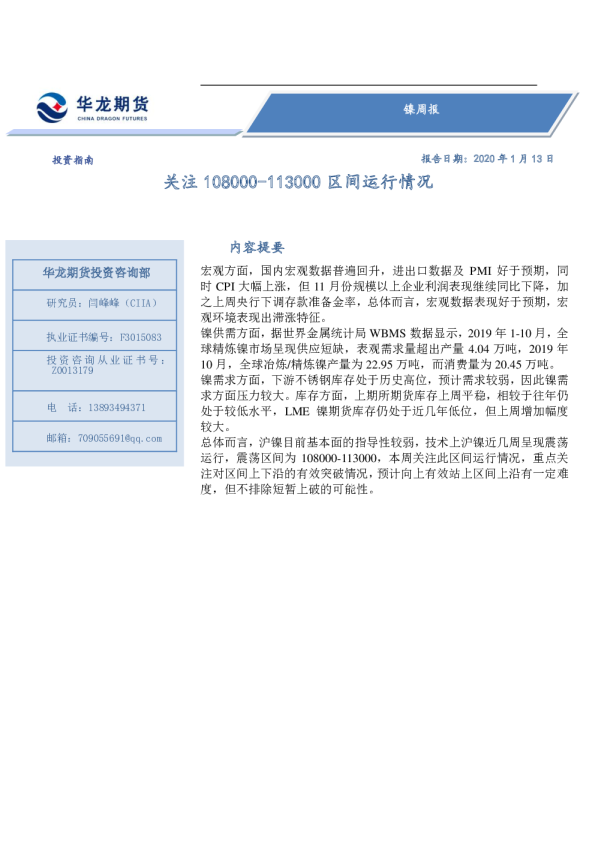 华龙期货
CHINA DRAGON FUTURES

镍周报

投资指南

报告日期：2020 年 1 月 13 日

关注 108000-113000 区间运行情况

华龙期货投资咨询部

研究员：闫峰峰（CIIA）

执业证书编号：F3015083

投资咨询从业证书号：Z0013179

电 话：13893494371

邮箱：709055691@qq.com

内容提要

宏观方面，国内宏观数据普遍回升，进出口数据及 PMI 好于预期，同时 CPI 大幅上涨，但 11 月份规模以上企业利润表现继续同比下降，加之上周央行下调存款准备金率，总体而言，宏观数据表现好于预期，宏观环境表现出滞涨特征。

镍供需方面，据世界金属统计局 WBMS 数据显示，2019 年 1-10 月，全球精炼镍市场呈现供应短缺，表观需求量超出产量 4.04 万吨，2019 年 10 月，全球冶炼/精炼镍产量为 22.95 万吨，而消费量为 20.45 万吨。

镍需求方面，下游不锈钢库存处于历史高位，预计需求较弱，因此镍需求方面压力较大。库存方面，上期所期货库存上周平稳，相较于往年仍处于较低水平，LME 镍期货库存仍处于近几年低位，但上周增加幅度较大。

总体而言，沪镍目前基本面的指导性较弱，技术上沪镍近几周呈现震荡运行，震荡区间为 108000-113000，本周关注此区间运行情况，重点关注对区间上下沿的有效突破情况，预计向上有效站上区间上沿有一定难度，但不排除短暂上破的可能性。